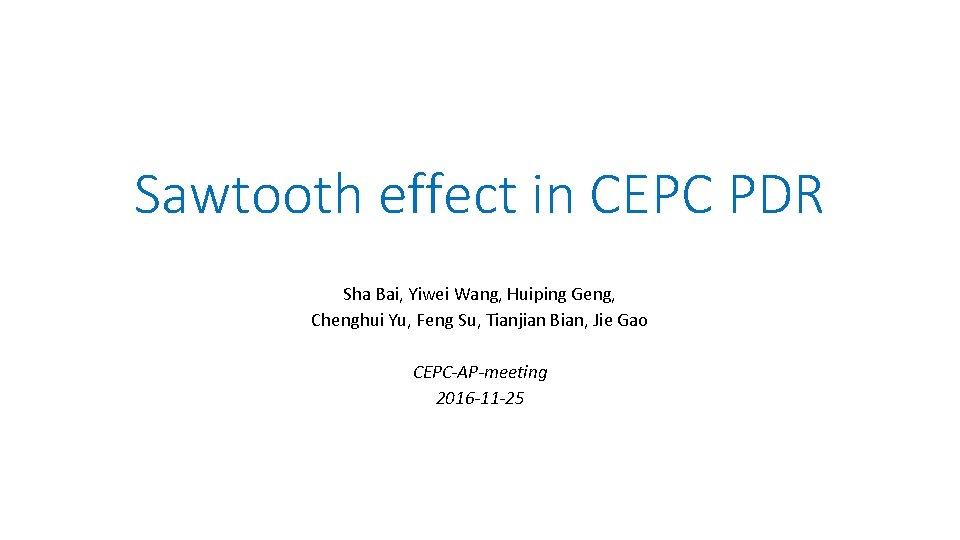 Sawtooth effect in CEPC PDR

Sha Bai, Yiwei Wang, Huiping Geng, Chenghui Yu, Feng Su, Tianjian Bian, Jie Gao

CEPC-AP-meeting
2016-11-25